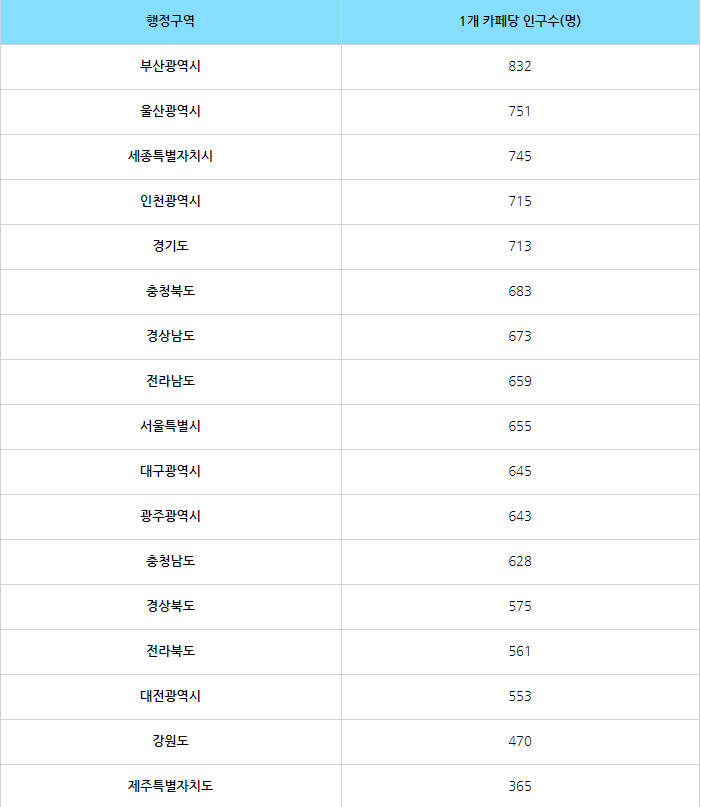 | 행정구역 | 1개 카페당 인구수(명) |
|---|---|
| 부산광역시 | 832 |
| 울산광역시 | 751 |
| 세종특별자치시 | 745 |
| 인천광역시 | 715 |
| 경기도 | 713 |
| 충청북도 | 683 |
| 경상남도 | 673 |
| 전라남도 | 659 |
| 서울특별시 | 655 |
| 대구광역시 | 645 |
| 광주광역시 | 643 |
| 충청남도 | 628 |
| 경상북도 | 575 |
| 전라북도 | 561 |
| 대전광역시 | 553 |
| 강원도 | 470 |
| 제주특별자치도 | 365 |